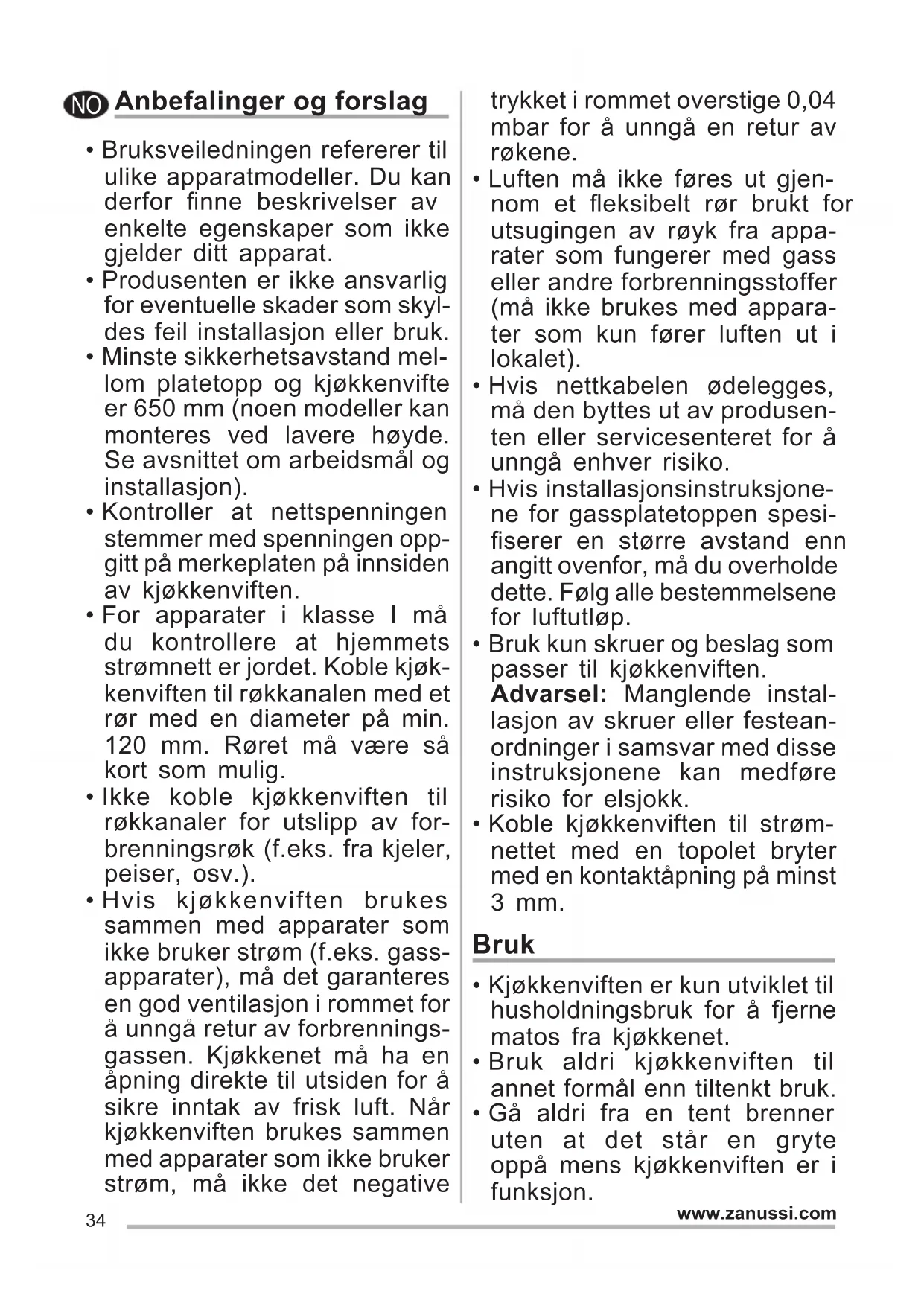 NO Anbefalinger og forslag

• Bruksveiledningen refererer til ulike apparatmodeller. Du kan derfor finne beskrivelser av enkelte egenskaper som ikke gjelder ditt apparat.
• Produsenten er ikke ansvarlig for eventuelle skader som skyldes feil installasjon eller bruk.
• Minste sikkerhetsavstand mellom platetopp og kjøkkenvifte er 650 mm (noen modeller kan monteres ved lavere høyde. Se avsnittet om arbeidsmål og installasjon).
• Kontroller at nettspenningen stemmer med spenningen oppgitt på merkeplaten på innsiden av kjøkkenviften.
• For apparater i klasse I må du kontrollere at hjemmets strømnett er jordet. Koble kjøkkenviften til røkkanalen med et rør med en diameter på min. 120 mm. Røret må være så kort som mulig.
• Ikke koble kjøkkenviften til røkkanaler for utslipp av forbrenningsrøk (f.eks. fra kjeler, peiser, osv.).
• Hvis kjøkkenviften brukes sammen med apparater som ikke bruker strøm (f.eks. gassapparater), må det garanteres en god ventilasjon i rommet for å unngå retur av forbrenningsgassen. Kjøkkenet må ha en åpning direkte til utsiden for å sikre inntak av frisk luft. Når kjøkkenviften brukes sammen med apparater som ikke bruker strøm, må ikke det negative trykket i rommet overstige 0,04 mbar for å unngå en retur av røkene.
• Luften må ikke føres ut gjennom et fleksibelt rør brukt for utsugingen av røyk fra apparater som fungerer med gass eller andre forbrenningsstoffer (må ikke brukes med apparater som kun fører luften ut i lokalet).
• Hvis nettkabelen ødelegges, må den byttes ut av produsenten eller servicesenteret for å unngå enhver risiko.
• Hvis installasjonsinstruksjonene for gassplatetoppen spesifiserer en større avstand enn angitt ovenfor, må du overholde dette. Følg alle bestemmelsene for luftutløp.
• Bruk kun skruer og beslag som passer til kjøkkenviften.
Advarsel: Manglende installasjon av skruer eller festeanordninger i samsvar med disse instruksjonene kan medføre risiko for elsjokk.
• Koble kjøkkenviften til strømnettet med en topolet bryter med en kontaktåpning på minst 3 mm.

Bruk

• Kjøkkenviften er kun utviklet til husholdningsbruk for å fjerne matos fra kjøkkenet.
• Bruk aldri kjøkkenviften til annet formål enn tiltenkt bruk.
• Gå aldri fra en tent brenner uten at det står en gryte oppå mens kjøkkenviften er i funksjon.

34 www.zanussi.com